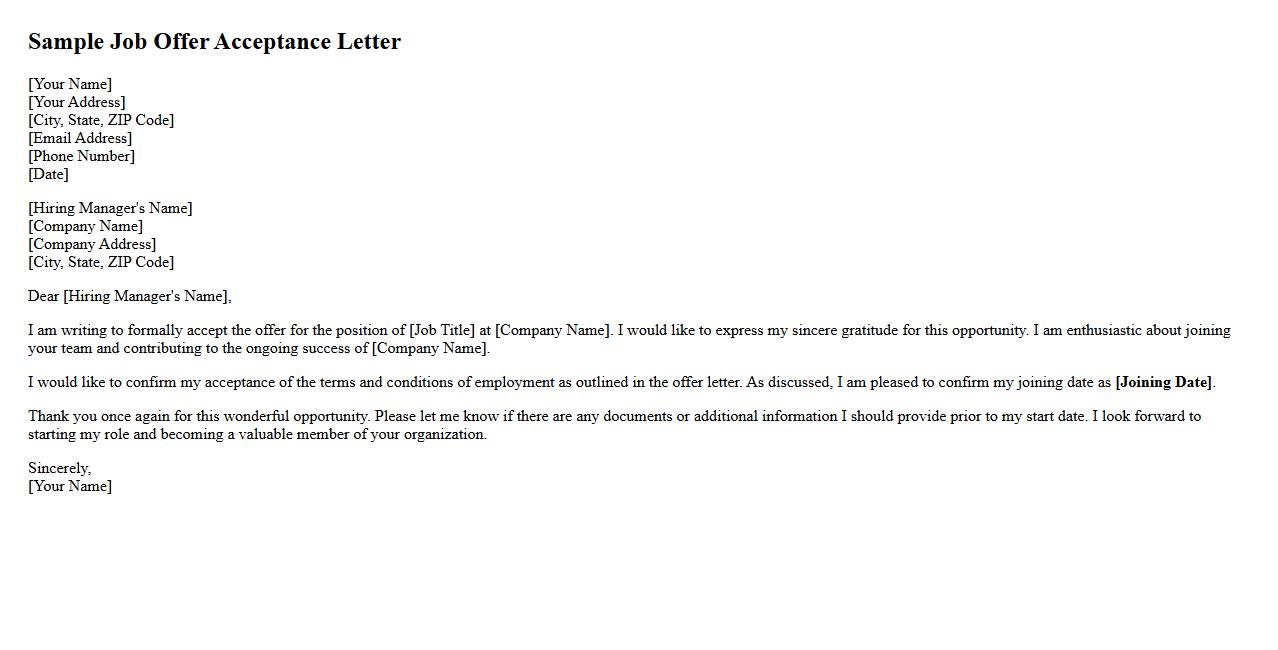 Sample Job Offer Acceptance Letter

[Your Name]
[Your Address]
[City, State, ZIP Code]
[Email Address]
[Phone Number]
[Date]

[Hiring Manager's Name]
[Company Name]
[Company Address]
[City, State, ZIP Code]

Dear [Hiring Manager's Name],

I am writing to formally accept the offer for the position of [Job Title] at [Company Name]. I would like to express my sincere gratitude for this opportunity. I am enthusiastic about joining your team and contributing to the ongoing success of [Company Name].

I would like to confirm my acceptance of the terms and conditions of employment as outlined in the offer letter. As discussed, I am pleased to confirm my joining date as [Joining Date].

Thank you once again for this wonderful opportunity. Please let me know if there are any documents or additional information I should provide prior to my start date. I look forward to starting my role and becoming a valuable member of your organization.

Sincerely,
[Your Name]